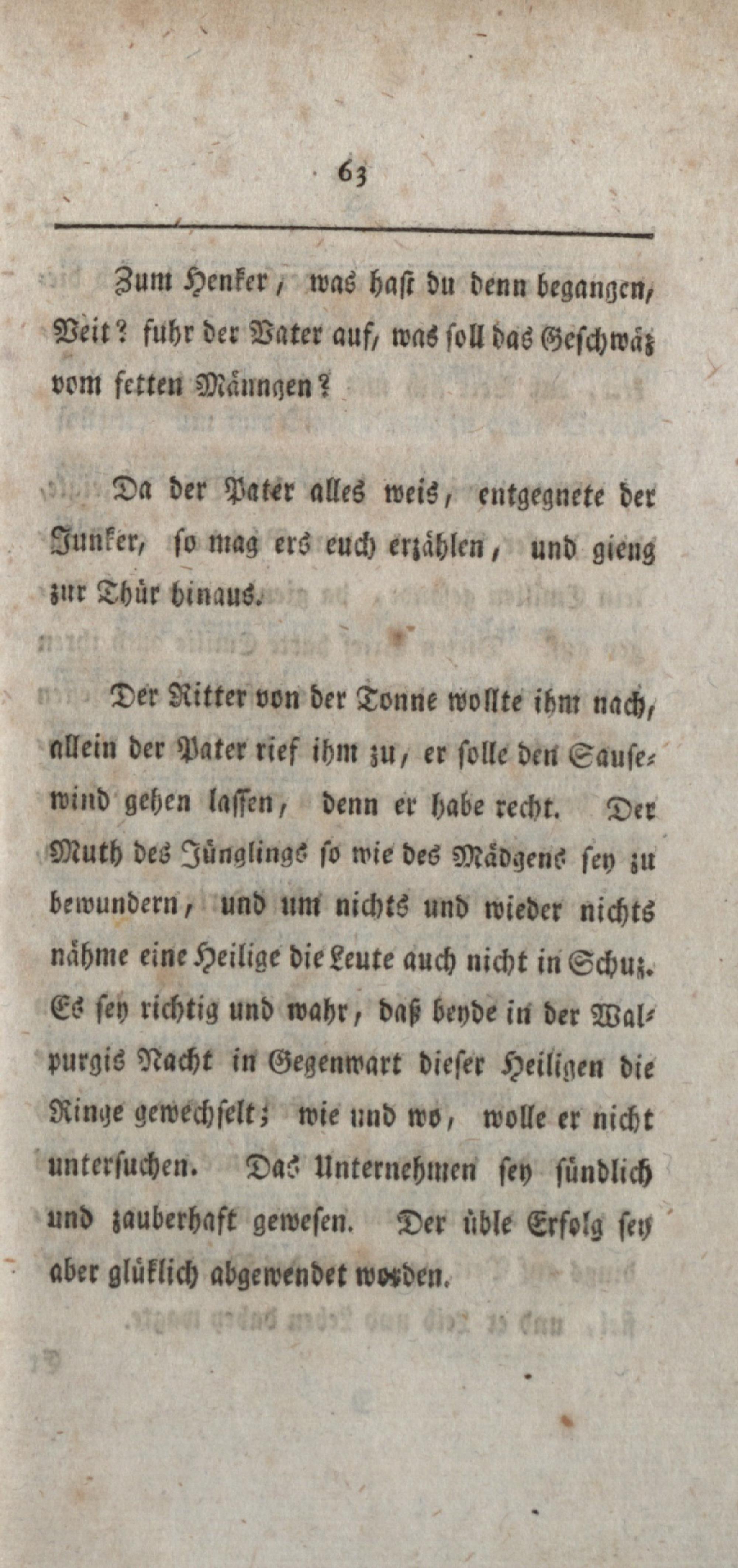 63

Zum Henker, was hast du denn begangen, Veit? fuhr der Vater auf, was soll das Geschwäz vom fetten Männgen?

Da der Pater alles weis, entgegnete der Junker, so mag ers euch erzählen, und gieng zur Thür hinaus.

Der Ritter von der Tonne wollte ihm nach, allein der Pater rief ihm zu, er solle den Sausewind gehen lassen, denn er habe recht. Der Muth des Jünglings so wie des Mädgens sey zu bewundern, und um nichts und wieder nichts nähme eine Heilige die Leute auch nicht in Schuz. Es sey richtig und wahr, daß beyde in der Walpurgis Nacht in Gegenwart dieser Heiligen die Ringe gewechselt; wie und wo, wolle er nicht untersuchen. Das Unternehmen sey sündlich und zauberhaft gewesen. Der üble Erfolg sey aber glüklich abgewendet worden.